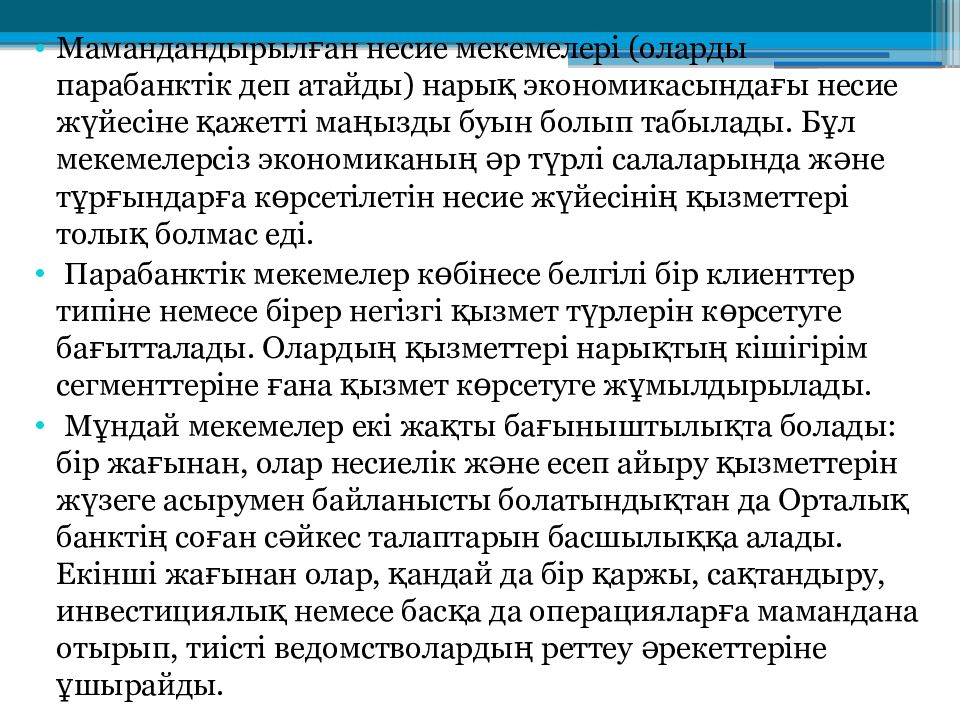 • Мамандандырылған несие мекемелері (оларды парабанктік деп атайды) нарық экономикасындағы несие жүйесіне қажетті маңызды буын болып табылады. Бұл мекемелерсіз экономиканың әр түрлі салаларында және тұрғындарға көрсетілетін несие жүйесінің қызметтері толық болмас еді.

• Парабанктік мекемелер көбінесе белгілі бір клиенттер типіне немесе бірер негізгі қызмет түрлерін көрсетуге бағытталады. Олардың қызметтері нарықтың кішігірім сегменттеріне ғана қызмет көрсетуге жұмылдырылады.

• Мұндай мекемелер екі жақты бағыныштылықта болады: бір жағынан, олар несиелік және есеп айыру қызметтерін жүзеге асырумен байланысты болатындықтан да Орталық банктің соған сәйкес талаптарын басшылыққа алады. Екінші жағынан олар, қандай да бір қаржы, сақтандыру, инвестициялық немесе басқа да операцияларға мамандана отырып, тиісті ведомстволардың реттеу әрекеттеріне ұшырайды.